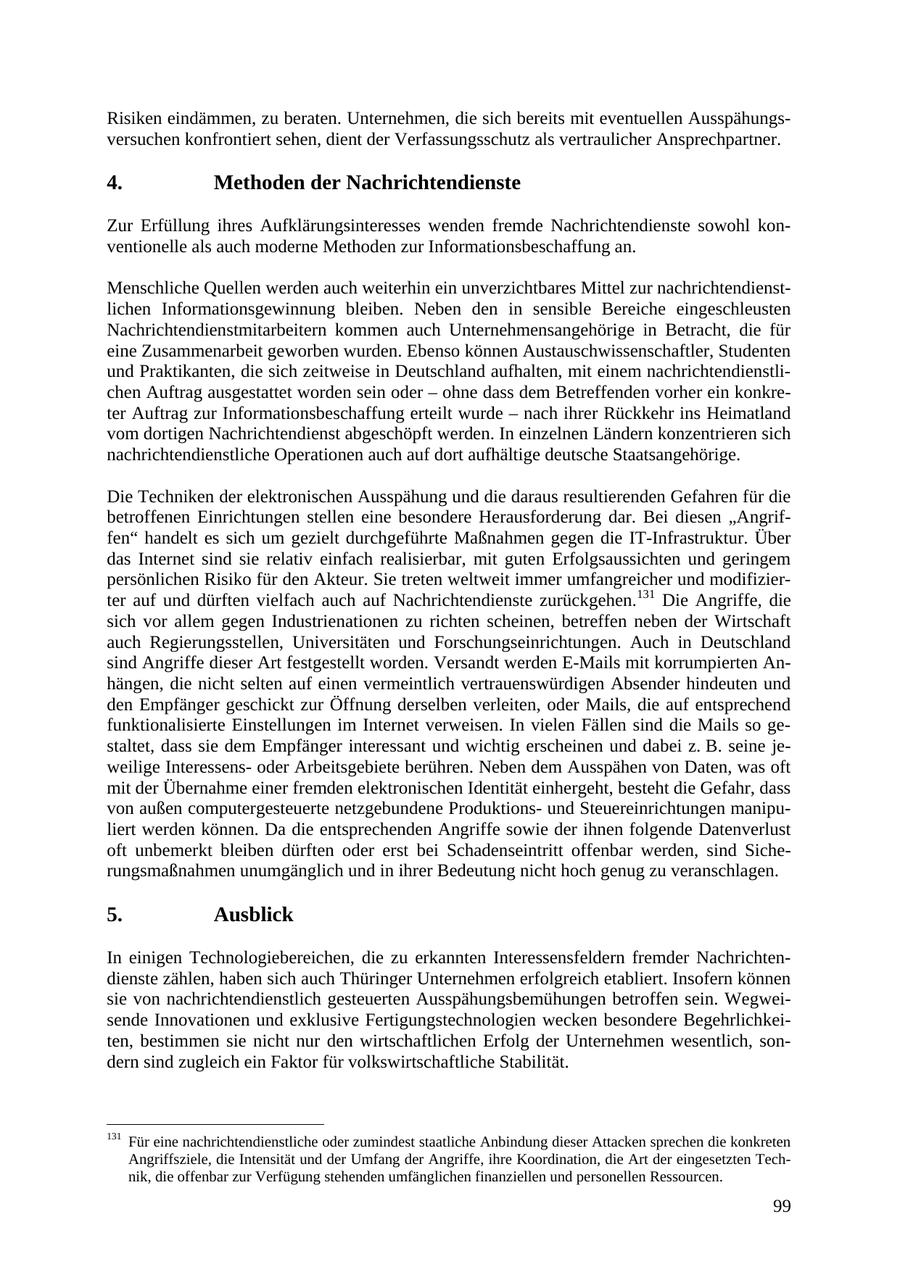 Risiken eindämmen, zu beraten. Unternehmen, die sich bereits mit eventuellen Ausspähungsversuchen konfrontiert sehen, dient der Verfassungsschutz als vertraulicher Ansprechpartner.

4. Methoden der Nachrichtendienste

Zur Erfüllung ihres Aufklärungsinteresses wenden fremde Nachrichtendienste sowohl konventionelle als auch moderne Methoden zur Informationsbeschaffung an.

Menschliche Quellen werden auch weiterhin ein unverzichtbares Mittel zur nachrichtendienstlichen Informationsgewinnung bleiben. Neben den in sensible Bereiche eingeschleusten Nachrichtendienstmitarbeitern kommen auch Unternehmensangehörige in Betracht, die für eine Zusammenarbeit geworben wurden. Ebenso können Austauschwissenschaftler, Studenten und Praktikanten, die sich zeitweise in Deutschland aufhalten, mit einem nachrichtendienstlichen Auftrag ausgestattet worden sein oder – ohne dass dem Betreffenden vorher ein konkreter Auftrag zur Informationsbeschaffung erteilt wurde – nach ihrer Rückkehr ins Heimatland vom dortigen Nachrichtendienst abgeschöpft werden. In einzelnen Ländern konzentrieren sich nachrichtendienstliche Operationen auch auf dort aufhältige deutsche Staatsangehörige.

Die Techniken der elektronischen Ausspähung und die daraus resultierenden Gefahren für die betroffenen Einrichtungen stellen eine besondere Herausforderung dar. Bei diesen „Angriffen“ handelt es sich um gezielt durchgeführte Maßnahmen gegen die IT-Infrastruktur. Über das Internet sind sie relativ einfach realisierbar, mit guten Erfolgsaussichten und geringem persönlichen Risiko für den Akteur. Sie treten weltweit immer umfangreicher und modifizierter auf und dürften vielfach auch auf Nachrichtendienste zurückgehen.$^{131}$ Die Angriffe, die sich vor allem gegen Industrienationen zu richten scheinen, betreffen neben der Wirtschaft auch Regierungsstellen, Universitäten und Forschungseinrichtungen. Auch in Deutschland sind Angriffe dieser Art festgestellt worden. Versandt werden E-Mails mit korrumpierten Anhängen, die nicht selten auf einen vermeintlich vertrauenswürdigen Absender hindeuten und den Empfänger geschickt zur Öffnung derselben verleiten, oder Mails, die auf entsprechend funktionalisierte Einstellungen im Internet verweisen. In vielen Fällen sind die Mails so gestaltet, dass sie dem Empfänger interessant und wichtig erscheinen und dabei z. B. seine jeweilige Interessens- oder Arbeitsgebiete berühren. Neben dem Ausspähen von Daten, was oft mit der Übernahme einer fremden elektronischen Identität einhergeht, besteht die Gefahr, dass von außen computergesteuerte netzgebundene Produktions- und Steuereinrichtungen manipuliert werden können. Da die entsprechenden Angriffe sowie der ihnen folgende Datenverlust oft unbemerkt bleiben dürften oder erst bei Schadenseintritt offenbar werden, sind Sicherungsmaßnahmen unumgänglich und in ihrer Bedeutung nicht hoch genug zu veranschlagen.

5. Ausblick

In einigen Technologiebereichen, die zu erkannten Interessensfeldern fremder Nachrichtendienste zählen, haben sich auch Thüringer Unternehmen erfolgreich etabliert. Insofern können sie von nachrichtendienstlich gesteuerten Ausspähungsbemühungen betroffen sein. Wegweisende Innovationen und exklusive Fertigungstechnologien wecken besondere Begehrlichkeiten, bestimmen sie nicht nur den wirtschaftlichen Erfolg der Unternehmen wesentlich, sondern sind zugleich ein Faktor für volkswirtschaftliche Stabilität.

$^{131}$ Für eine nachrichtendienstliche oder zumindest staatliche Anbindung dieser Attacken sprechen die konkreten Angriffsziele, die Intensität und der Umfang der Angriffe, ihre Koordination, die Art der eingesetzten Technik, die offenbar zur Verfügung stehenden umfänglichen finanziellen und personellen Ressourcen.

99